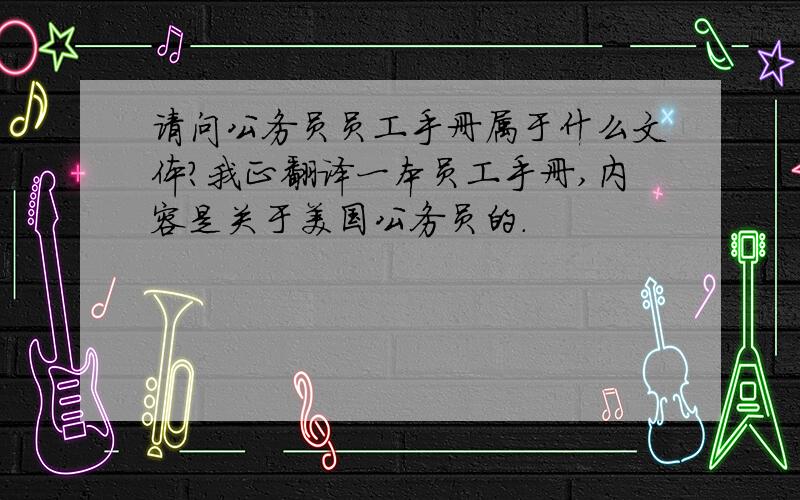 请问公务员员工手册属于什么文体?我正翻译一本员工手册,内容是关于美国公务员的.